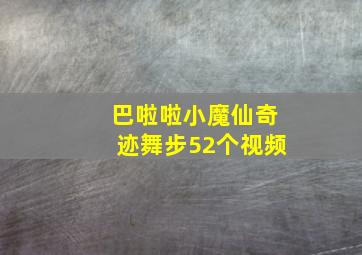 巴啦啦小魔仙奇迹舞步52个视频